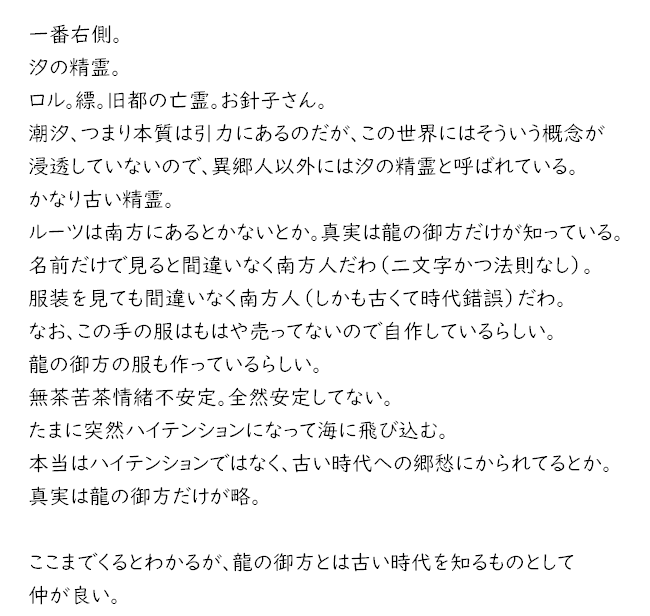 一番右側。
汐の精霊。
ロル。縹。旧都の亡霊。お針子さん。
潮汐、つまり本質は引力にあるのだが、この世界にはそういう概念が浸透していないので、異郷人以外には汐の精霊と呼ばれている。
かなり古い精霊。
ルーツは南方にあるとかないとか。真実は龍の御方だけが知っている。
名前だけで見ると間違いなく南方人だわ（二文字かつ法則なし）。
服装を見ても間違いなく南方人（しかも古くて時代錯誤）だわ。
なお、この手の服はもはや売ってないので自作しているらしい。
龍の御方の服も作っているらしい。
無茶苦茶情緒不安定。全然安定してない。
たまに突然ハイテンションになって海に飛び込む。
本当はハイテンションではなく、古い時代への郷愁にかられてるとか。
真実は龍の御方だけが略。

ここまでくるとわかるが、龍の御方とは古い時代を知るものとして仲が良い。